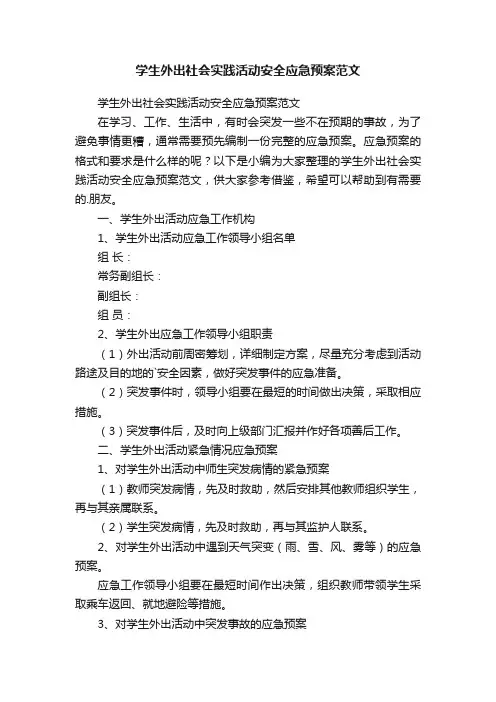 学生外出社会实践活动安全应急预案范文

学生外出社会实践活动安全应急预案范文

在学习、工作、生活中，有时会突发一些不在预期的事故，为了避免事情更糟，通常需要预先编制一份完整的应急预案。应急预案的格式和要求是什么样的呢？以下是小编为大家整理的学生外出社会实践活动安全应急预案范文，供大家参考借鉴，希望可以帮助到有需要的.朋友。

一、学生外出活动应急工作机构

1、学生外出活动应急工作领导小组名单

组 长：

常务副组长：

副组长：

组 员：

2、学生外出应急工作领导小组职责

（1）外出活动前周密筹划，详细制定方案，尽量充分考虑到活动路途及目的地的`安全因素，做好突发事件的应急准备。

（2）突发事件时，领导小组要在最短的时间做出决策，采取相应措施。

（3）突发事件后，及时向上级部门汇报并作好各项善后工作。

二、学生外出活动紧急情况应急预案

1、对学生外出活动中师生突发病情的紧急预案

（1）教师突发病情，先及时救助，然后安排其他教师组织学生，再与其亲属联系。

（2）学生突发病情，先及时救助，再与其监护人联系。

2、对学生外出活动中遇到天气突变（雨、雪、风、雾等）的应急预案。

应急工作领导小组要在最短时间作出决策，组织教师带领学生采取乘车返回、就地避险等措施。

3、对学生外出活动中突发事故的应急预案